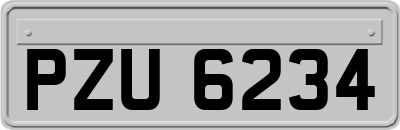 PZU 6234